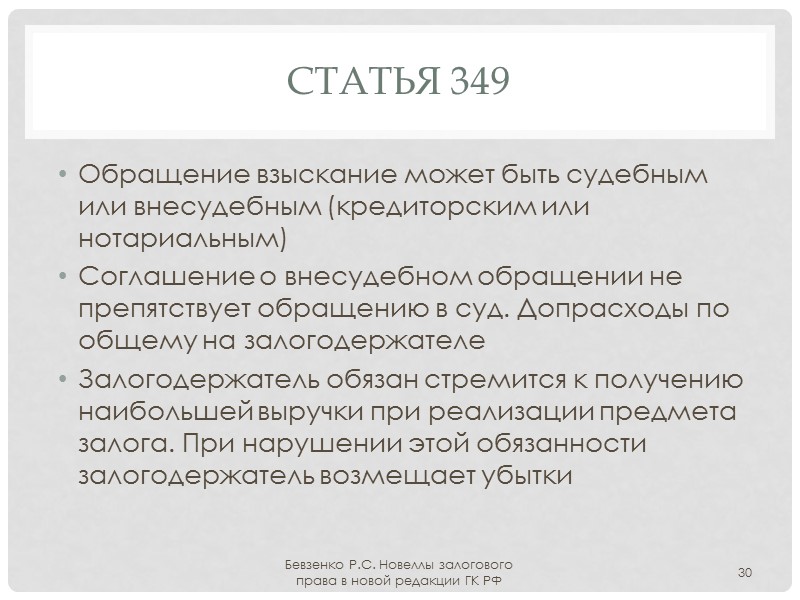 СТАТЬЯ 349

• Обращение взыскание может быть судебным или внесудебным (кредиторским или нотариальным)
• Соглашение о внесудебном обращении не препятствует обращению в суд. Допрасходы по общему на залогодержателе
• Залогодержатель обязан стремится к получению наибольшей выручки при реализации предмета залога. При нарушении этой обязанности залогодержатель возмещает убытки

Бевзенко Р.С. Новеллы залогового права в новой редакции ГК РФ

30